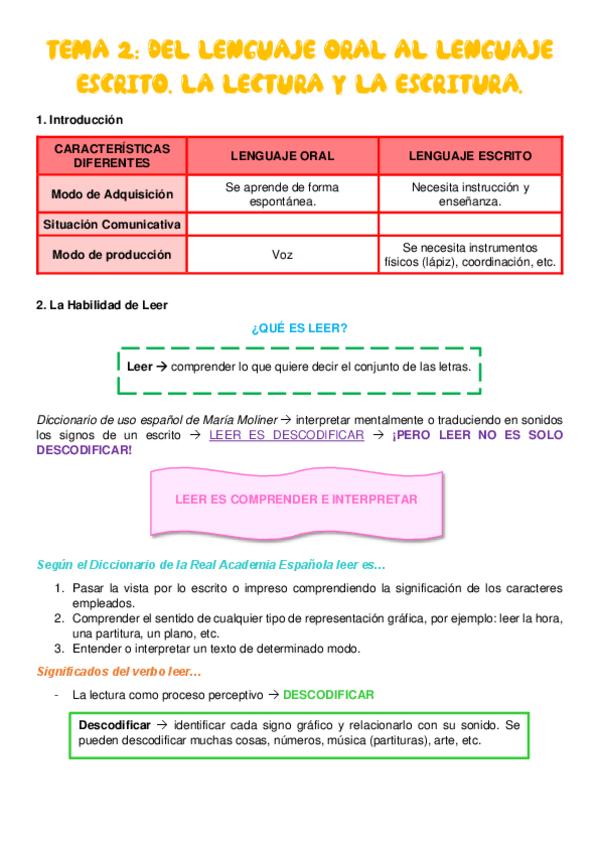 TEMA 2: DEL LENGUAJE ORAL AL LENGUAJE ESCRITO. LA LECTURA Y LA ESCRITURA.

1. Introducción

| CARACTERÍSTICAS DIFERENTES | LENGUAJE ORAL | LENGUAJE ESCRITO |
|---|---|---|
| Modo de Adquisición | Se aprende de forma espontánea. | Necesita instrucción y enseñanza. |
| Situación Comunicativa | | |
| Modo de producción | Voz | Se necesita instrumentos físicos (lápiz), coordinación, etc. |

2. La Habilidad de Leer

¿QUÉ ES LEER?

Leer → comprender lo que quiere decir el conjunto de las letras.

Diccionario de uso español de María Moliner → interpretar mentalmente o traduciendo en sonidos los signos de un escrito → LEER ES DESCODIFICAR → ¡PERO LEER NO ES SOLO DESCODIFICAR!

LEER ES COMPRENDER E INTERPRETAR

Según el Diccionario de la Real Academia Española leer es…

1. Pasar la vista por lo escrito o impreso comprendiendo la significación de los caracteres empleados.
2. Comprender el sentido de cualquier tipo de representación gráfica, por ejemplo: leer la hora, una partitura, un plano, etc.
3. Entender o interpretar un texto de determinado modo.

Significados del verbo leer…

- La lectura como proceso perceptivo → DESCODIFICAR

Descodificar → identificar cada signo gráfico y relacionarlo con su sonido. Se pueden descodificar muchas cosas, números, música (partituras), arte, etc.